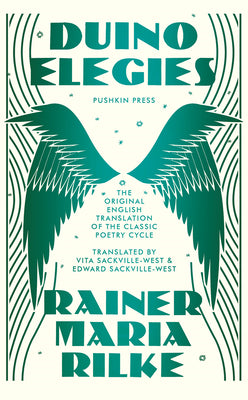 DUINO ELEGIES

PUSHKIN PRESS

THE ORIGINAL ENGLISH TRANSLATION OF THE CLASSIC POETRY CYCLE

TRANSLATED BY VITA SACKVILLE-WEST & EDWARD SACKVILLE-WEST

RAINER MARIA RILKE